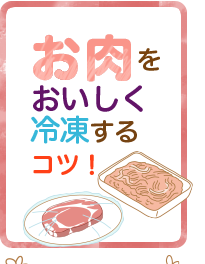 お肉を
おいしく
冷凍する
コツ！